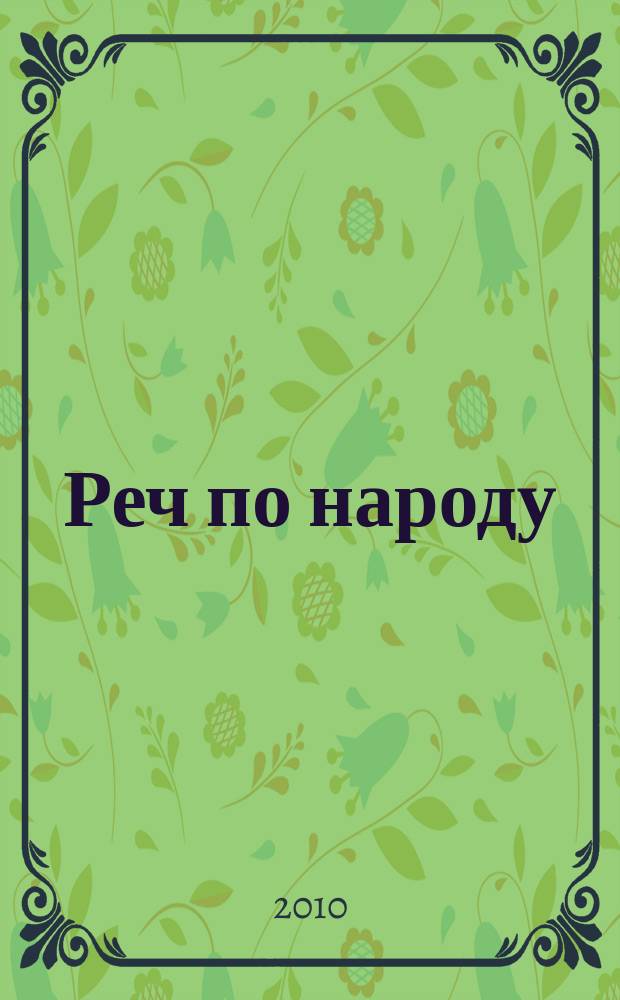 Реч по народу

2010